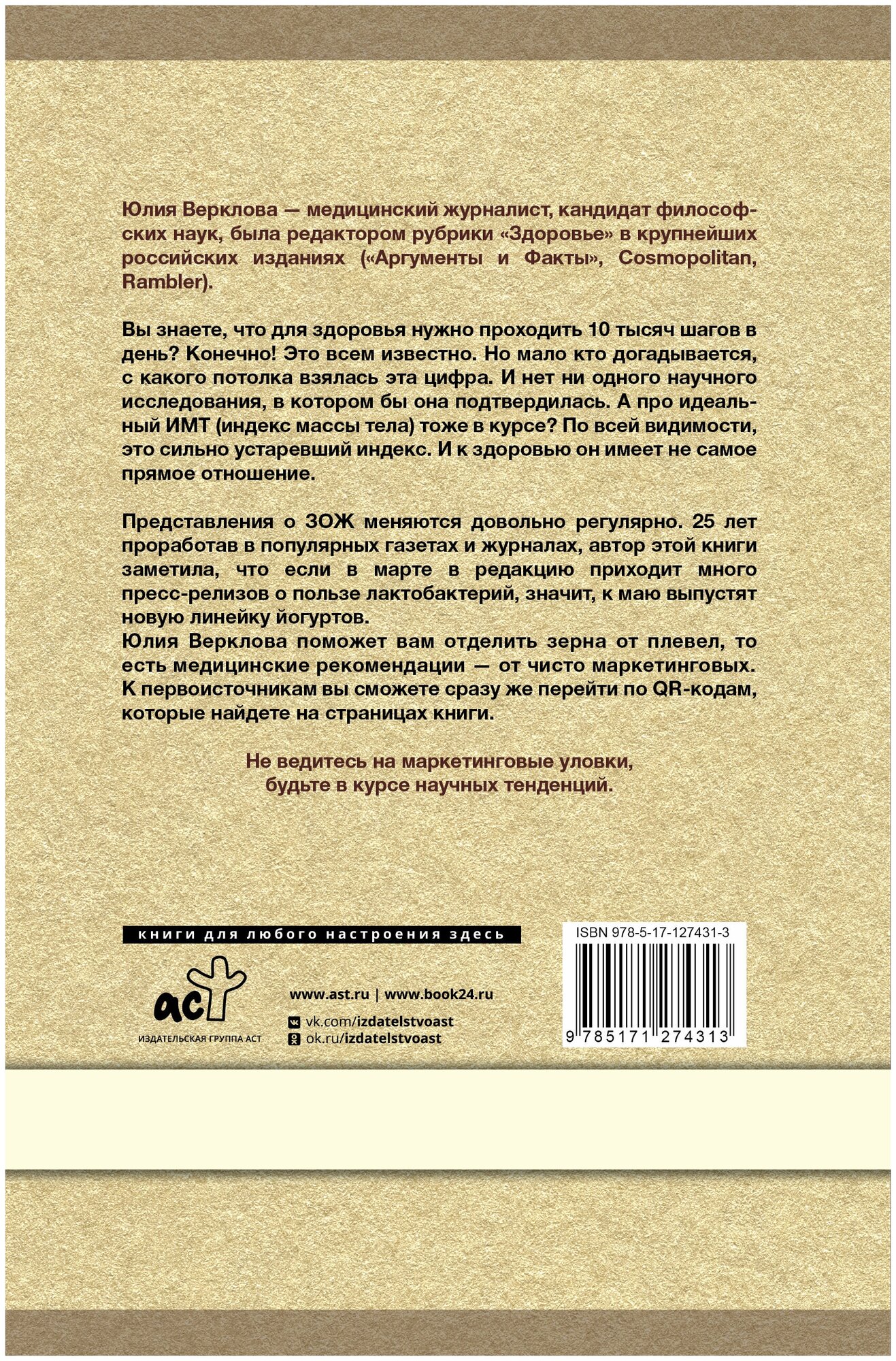 Юлия Верклова — медицинский журналист, кандидат философских наук, была редактором рубрики «Здоровье» в крупнейших российских изданиях («Аргументы и Факты», Cosmopolitan, Rambler).

Вы знаете, что для здоровья нужно проходить 10 тысяч шагов в день? Конечно! Это всем известно. Но мало кто догадывается, с какого потолка взялась эта цифра. И нет ни одного научного исследования, в котором бы она подтвердилась. А про идеальный ИМТ (индекс массы тела) тоже в курсе? По всей видимости, это сильно устаревший индекс. И к здоровью он имеет не самое прямое отношение.

Представления о ЗОЖ меняются довольно регулярно. 25 лет проработав в популярных газетах и журналах, автор этой книги заметила, что если в марте в редакцию приходит много пресс-релизов о пользе лактобактерий, значит, к маю выпустят новую линейку йогуртов.
Юлия Верклова поможет вам отделить зерна от плевел, то есть медицинские рекомендации — от чисто маркетинговых. К первоисточникам вы сможете сразу же перейти по QR-кодам, которые найдете на страницах книги.

Не ведитесь на маркетинговые уловки, будьте в курсе научных тенденций.

книги для любого настроения здесь

аст
ИЗДАТЕЛЬСКАЯ ГРУППА АСТ

www.ast.ru | www.book24.ru
vk.com/izdatelstvoast
ok.ru/izdatelstvoast

ISBN 978-5-17-127431-3
9 785171 274313